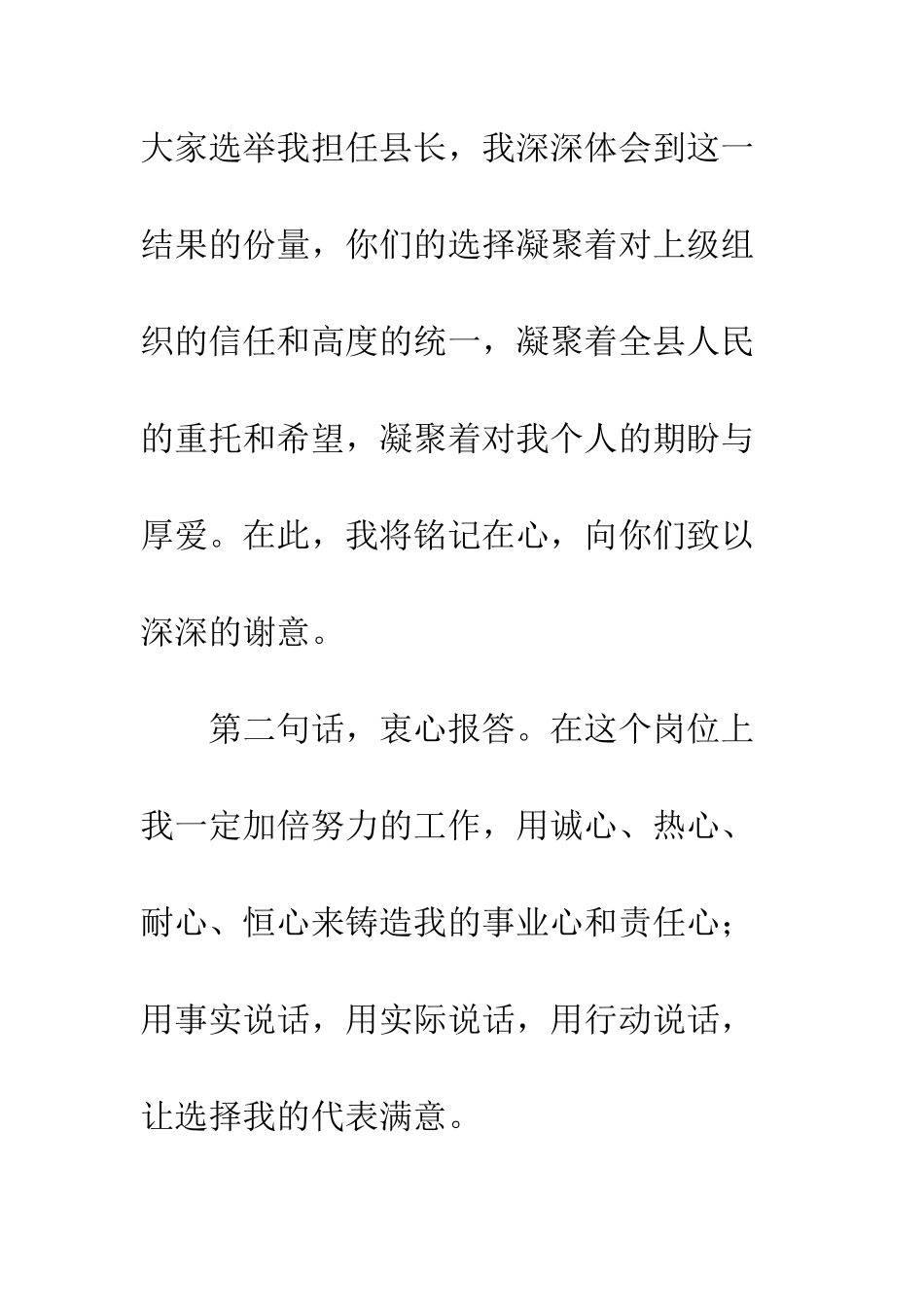 大家选举我担任县长，我深深体会到这一结果的份量，你们的选择凝聚着对上级组织的信任和高度的统一，凝聚着全县人民的重托和希望，凝聚着对我个人的期盼与厚爱。在此，我将铭记在心，向你们致以深深的谢意。

第二句话，衷心报答。在这个岗位上我一定加倍努力的工作，用诚心、热心、耐心、恒心来铸造我的事业心和责任心；用事实说话，用实际说话，用行动说话，让选择我的代表满意。